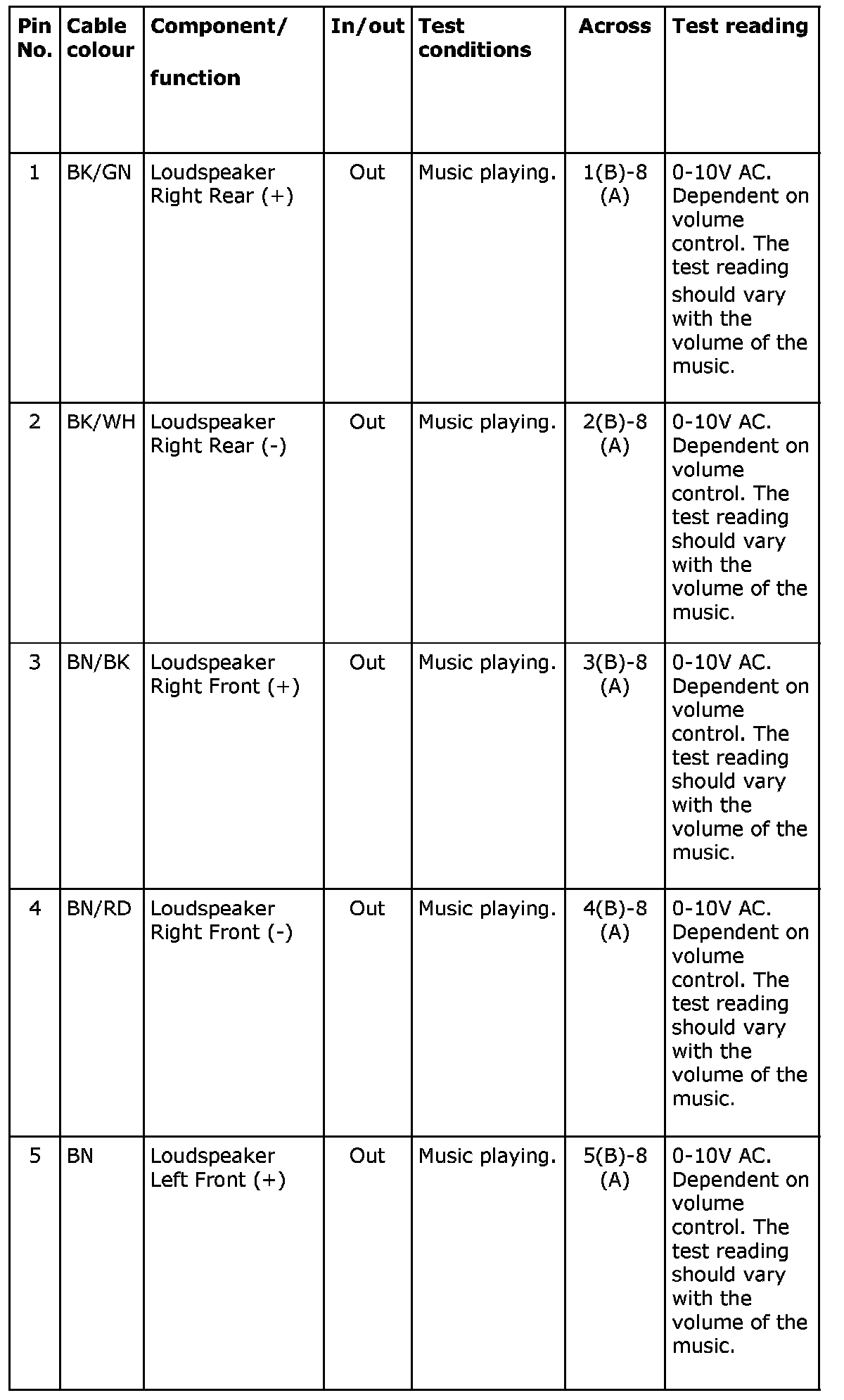 | Pin No. | Cable colour | Component/ function | In/out | Test conditions | Across | Test reading |
|---|---|---|---|---|---|---|
| 1 | BK/GN | Loudspeaker Right Rear (+) | Out | Music playing. | 1(B)-8 (A) | 0-10V AC. Dependent on volume control. The test reading should vary with the volume of the music. |
| 2 | BK/WH | Loudspeaker Right Rear (-) | Out | Music playing. | 2(B)-8 (A) | 0-10V AC. Dependent on volume control. The test reading should vary with the volume of the music. |
| 3 | BN/BK | Loudspeaker Right Front (+) | Out | Music playing. | 3(B)-8 (A) | 0-10V AC. Dependent on volume control. The test reading should vary with the volume of the music. |
| 4 | BN/RD | Loudspeaker Right Front (-) | Out | Music playing. | 4(B)-8 (A) | 0-10V AC. Dependent on volume control. The test reading should vary with the volume of the music. |
| 5 | BN | Loudspeaker Left Front (+) | Out | Music playing. | 5(B)-8 (A) | 0-10V AC. Dependent on volume control. The test reading should vary with the volume of the music. |